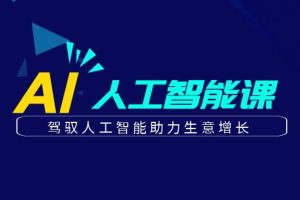 AI 人工智能课

驾驭人工智能助力生意增长